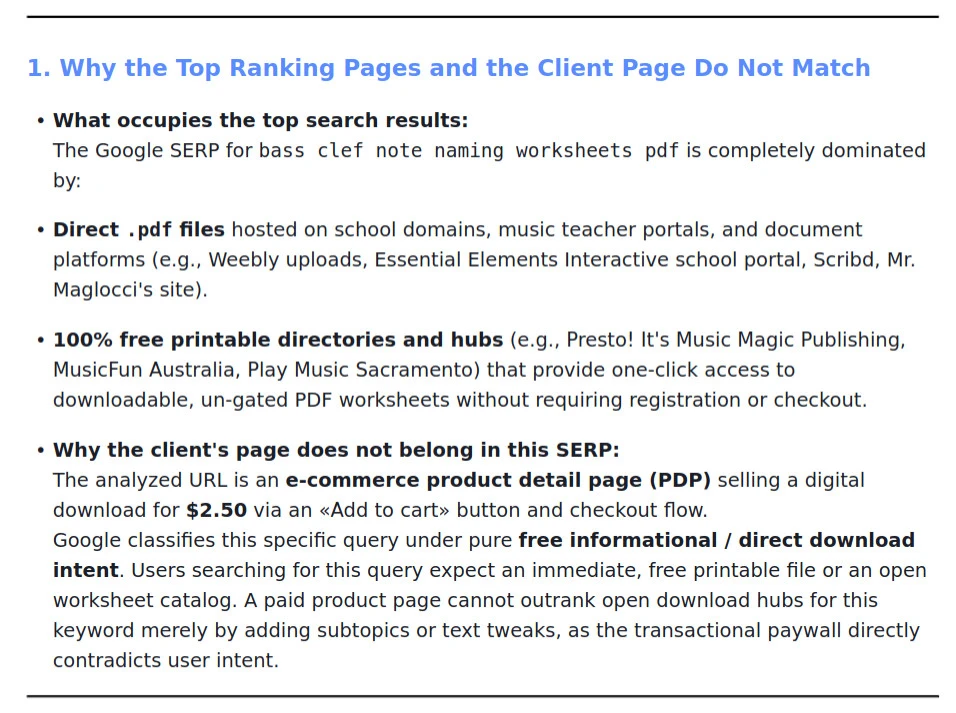 1. Why the Top Ranking Pages and the Client Page Do Not Match

• What occupies the top search results:
The Google SERP for bass clef note naming worksheets pdf is completely dominated by:

• Direct .pdf files hosted on school domains, music teacher portals, and document platforms (e.g., Weebly uploads, Essential Elements Interactive school portal, Scribd, Mr. Maglocci's site).

• 100% free printable directories and hubs (e.g., Presto! It's Music Magic Publishing, MusicFun Australia, Play Music Sacramento) that provide one-click access to downloadable, un-gated PDF worksheets without requiring registration or checkout.

• Why the client's page does not belong in this SERP:
The analyzed URL is an e-commerce product detail page (PDP) selling a digital download for $2.50 via an «Add to cart» button and checkout flow.
Google classifies this specific query under pure free informational / direct download intent. Users searching for this query expect an immediate, free printable file or an open worksheet catalog. A paid product page cannot outrank open download hubs for this keyword merely by adding subtopics or text tweaks, as the transactional paywall directly contradicts user intent.